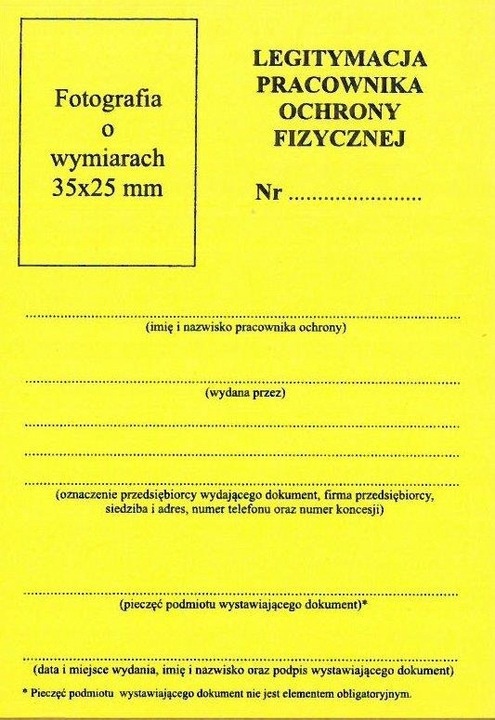 Fotografia
o
wymiarach
35x25 mm

LEGITYMACJA
PRACOWNIKA
OCHRONY
FIZYCZNEJ

Nr ____

____
(imię i nazwisko pracownika ochrony)

____
(wydana przez)

____

____

____
(oznaczenie przedsiębiorcy wydającego dokument, firma przedsiębiorcy, siedziba i adres, numer telefonu oraz numer koncesji)

____
(pieczęć podmiotu wystawiającego dokument)*

____
(data i miejsce wydania, imię i nazwisko oraz podpis wystawiającego dokument)

* Pieczęć podmiotu wystawiającego dokument nie jest elementem obligatoryjnym.